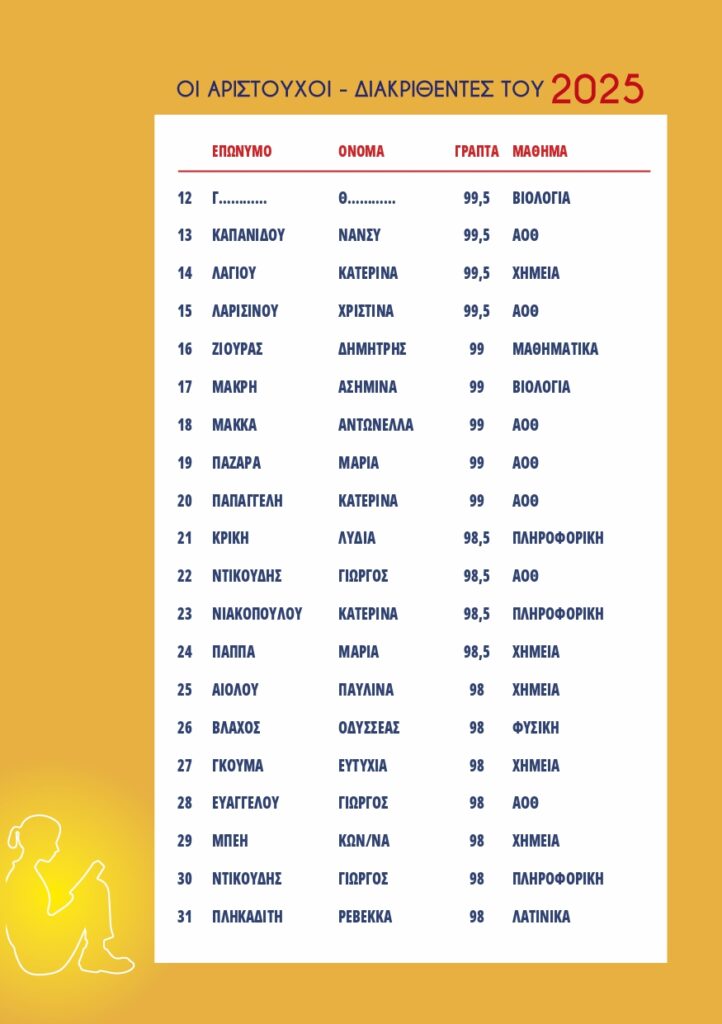 ΟΙ ΑΡΙΣΤΟΥΧΟΙ - ΔΙΑΚΡΙΘΕΝΤΕΣ ΤΟΥ 2025

|  | ΕΠΩΝΥΜΟ | ΟΝΟΜΑ | ΓΡΑΠΤΑ | ΜΑΘΗΜΑ |
|---|---|---|---|---|
| 12 | Γ………… | Θ………… | 99,5 | ΒΙΟΛΟΓΙΑ |
| 13 | ΚΑΠΑΝΙΔΟΥ | ΝΑΝΣΥ | 99,5 | ΑΟΘ |
| 14 | ΛΑΓΙΟΥ | ΚΑΤΕΡΙΝΑ | 99,5 | ΧΗΜΕΙΑ |
| 15 | ΛΑΡΙΣΙΝΟΥ | ΧΡΙΣΤΙΝΑ | 99,5 | ΑΟΘ |
| 16 | ΖΙΟΥΡΑΣ | ΔΗΜΗΤΡΗΣ | 99 | ΜΑΘΗΜΑΤΙΚΑ |
| 17 | ΜΑΚΡΗ | ΑΣΗΜΙΝΑ | 99 | ΒΙΟΛΟΓΙΑ |
| 18 | ΜΑΚΚΑ | ΑΝΤΩΝΕΛΛΑ | 99 | ΑΟΘ |
| 19 | ΠΑΖΑΡΑ | ΜΑΡΙΑ | 99 | ΑΟΘ |
| 20 | ΠΑΠΑΓΓΕΛΗ | ΚΑΤΕΡΙΝΑ | 99 | ΑΟΘ |
| 21 | ΚΡΙΚΗ | ΛΥΔΙΑ | 98,5 | ΠΛΗΡΟΦΟΡΙΚΗ |
| 22 | ΝΤΙΚΟΥΔΗΣ | ΓΙΩΡΓΟΣ | 98,5 | ΑΟΘ |
| 23 | ΝΙΑΚΟΠΟΥΛΟΥ | ΚΑΤΕΡΙΝΑ | 98,5 | ΠΛΗΡΟΦΟΡΙΚΗ |
| 24 | ΠΑΠΠΑ | ΜΑΡΙΑ | 98,5 | ΧΗΜΕΙΑ |
| 25 | ΑΙΟΛΟΥ | ΠΑΥΛΙΝΑ | 98 | ΧΗΜΕΙΑ |
| 26 | ΒΛΑΧΟΣ | ΟΔΥΣΣΕΑΣ | 98 | ΦΥΣΙΚΗ |
| 27 | ΓΚΟΥΜΑ | ΕΥΤΥΧΙΑ | 98 | ΧΗΜΕΙΑ |
| 28 | ΕΥΑΓΓΕΛΟΥ | ΓΙΩΡΓΟΣ | 98 | ΑΟΘ |
| 29 | ΜΠΕΗ | ΚΩΝ/ΝΑ | 98 | ΧΗΜΕΙΑ |
| 30 | ΝΤΙΚΟΥΔΗΣ | ΓΙΩΡΓΟΣ | 98 | ΠΛΗΡΟΦΟΡΙΚΗ |
| 31 | ΠΛΗΚΑΔΙΤΗ | ΡΕΒΕΚΚΑ | 98 | ΛΑΤΙΝΙΚΑ |